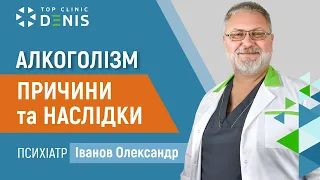 TOP CLINIC
DENIS

АЛКОГОЛІЗМ

ПРИЧИНИ
та НАСЛІДКИ

ПСИХІАТР Іванов Олександр